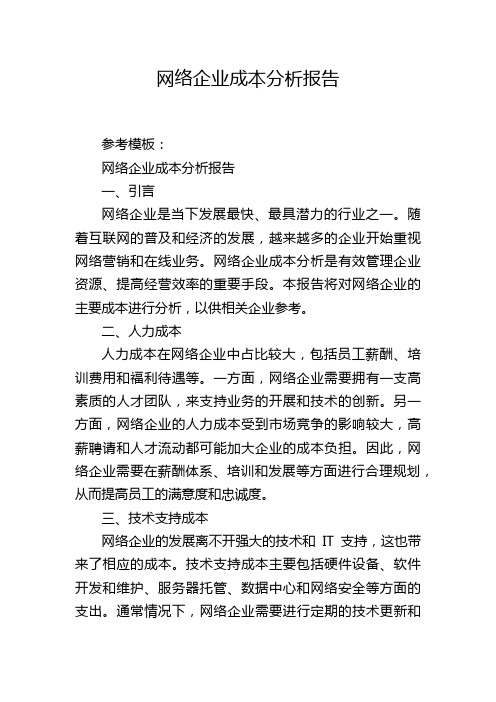 网络企业成本分析报告

参考模板：

网络企业成本分析报告

一、引言

网络企业是当下发展最快、最具潜力的行业之一。随着互联网的普及和经济的发展，越来越多的企业开始重视网络营销和在线业务。网络企业成本分析是有效管理企业资源、提高经营效率的重要手段。本报告将对网络企业的主要成本进行分析，以供相关企业参考。

二、人力成本

人力成本在网络企业中占比较大，包括员工薪酬、培训费用和福利待遇等。一方面，网络企业需要拥有一支高素质的人才团队，来支持业务的开展和技术的创新。另一方面，网络企业的人力成本受到市场竞争的影响较大，高薪聘请和人才流动都可能加大企业的成本负担。因此，网络企业需要在薪酬体系、培训和发展等方面进行合理规划，从而提高员工的满意度和忠诚度。

三、技术支持成本

网络企业的发展离不开强大的技术和 IT 支持，这也带来了相应的成本。技术支持成本主要包括硬件设备、软件开发和维护、服务器托管、数据中心和网络安全等方面的支出。通常情况下，网络企业需要进行定期的技术更新和